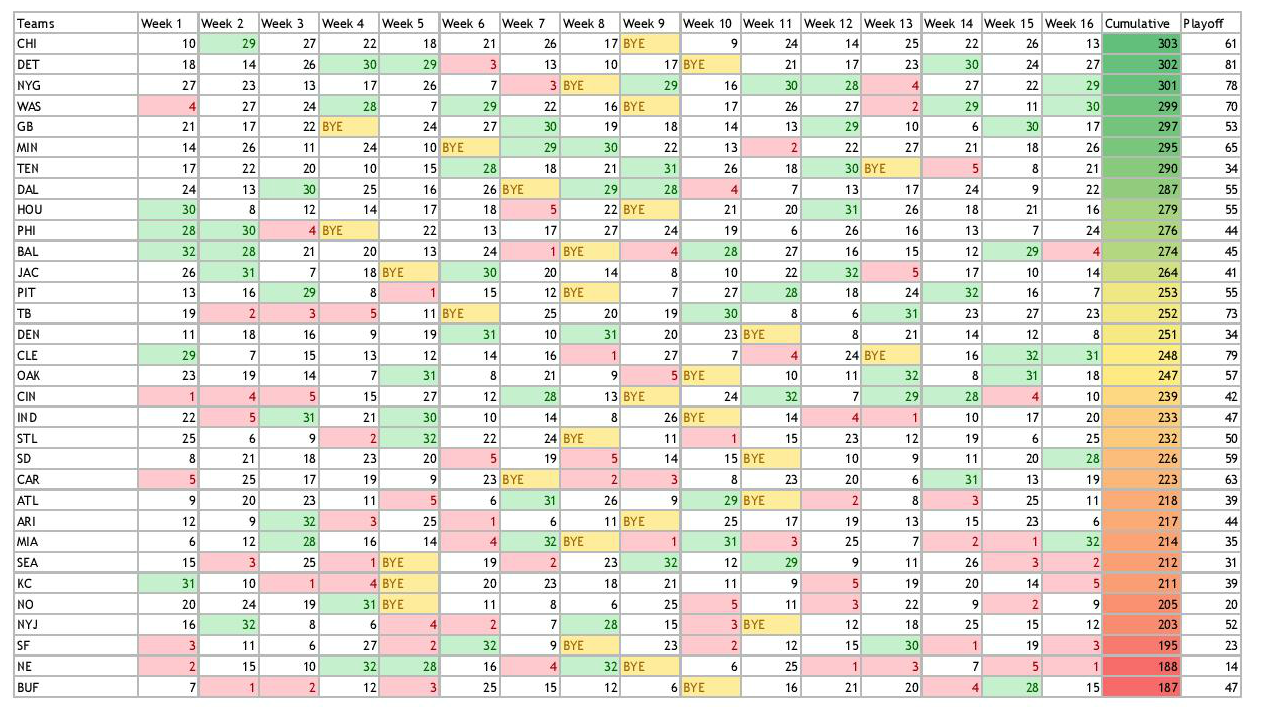 | Teams | Week 1 | Week 2 | Week 3 | Week 4 | Week 5 | Week 6 | Week 7 | Week 8 | Week 9 | Week 10 | Week 11 | Week 12 | Week 13 | Week 14 | Week 15 | Week 16 | Cumulative | Playoff |
|---|---|---|---|---|---|---|---|---|---|---|---|---|---|---|---|---|---|---|
| CHI | 10 | 29 | 27 | 22 | 18 | 21 | 26 | 17 | BYE | 9 | 24 | 14 | 25 | 22 | 26 | 13 | 303 | 61 |
| DET | 18 | 14 | 26 | 30 | 29 | 3 | 13 | 10 | 17 | BYE | 21 | 17 | 23 | 30 | 24 | 27 | 302 | 81 |
| NYG | 27 | 23 | 13 | 17 | 26 | 7 | 3 | BYE | 29 | 16 | 30 | 28 | 4 | 27 | 22 | 29 | 301 | 78 |
| WAS | 4 | 27 | 24 | 28 | 7 | 29 | 22 | 16 | BYE | 17 | 26 | 27 | 2 | 29 | 11 | 30 | 299 | 70 |
| GB | 21 | 17 | 22 | BYE | 24 | 27 | 30 | 19 | 18 | 14 | 13 | 29 | 10 | 6 | 30 | 17 | 297 | 53 |
| MIN | 14 | 26 | 11 | 24 | 10 | BYE | 29 | 30 | 22 | 13 | 2 | 22 | 27 | 21 | 18 | 26 | 295 | 65 |
| TEN | 17 | 22 | 20 | 10 | 15 | 28 | 18 | 21 | 31 | 26 | 18 | 30 | BYE | 5 | 8 | 21 | 290 | 34 |
| DAL | 24 | 13 | 30 | 25 | 16 | 26 | BYE | 29 | 28 | 4 | 7 | 13 | 17 | 24 | 9 | 22 | 287 | 55 |
| HOU | 30 | 8 | 12 | 14 | 17 | 18 | 5 | 22 | BYE | 21 | 20 | 31 | 26 | 18 | 21 | 16 | 279 | 55 |
| PHI | 28 | 30 | 4 | BYE | 22 | 13 | 17 | 27 | 24 | 19 | 6 | 26 | 16 | 13 | 7 | 24 | 276 | 44 |
| BAL | 32 | 28 | 21 | 20 | 13 | 24 | 1 | BYE | 4 | 28 | 27 | 16 | 15 | 12 | 29 | 4 | 274 | 45 |
| JAC | 26 | 31 | 7 | 18 | BYE | 30 | 20 | 14 | 8 | 10 | 22 | 32 | 5 | 17 | 10 | 14 | 264 | 41 |
| PIT | 13 | 16 | 29 | 8 | 1 | 15 | 12 | BYE | 7 | 27 | 28 | 18 | 24 | 32 | 16 | 7 | 253 | 55 |
| TB | 19 | 2 | 3 | 5 | 11 | BYE | 25 | 20 | 19 | 30 | 8 | 6 | 31 | 23 | 27 | 23 | 252 | 73 |
| DEN | 11 | 18 | 16 | 9 | 19 | 31 | 10 | 31 | 20 | 23 | BYE | 8 | 21 | 14 | 12 | 8 | 251 | 34 |
| CLE | 29 | 7 | 15 | 13 | 12 | 14 | 16 | 1 | 27 | 7 | 4 | 24 | BYE | 16 | 32 | 31 | 248 | 79 |
| OAK | 23 | 19 | 14 | 7 | 31 | 8 | 21 | 9 | 5 | BYE | 10 | 11 | 32 | 8 | 31 | 18 | 247 | 57 |
| CIN | 1 | 4 | 5 | 15 | 27 | 12 | 28 | 13 | BYE | 24 | 32 | 7 | 29 | 28 | 4 | 10 | 239 | 42 |
| IND | 22 | 5 | 31 | 21 | 30 | 10 | 14 | 8 | 26 | BYE | 14 | 4 | 1 | 10 | 17 | 20 | 233 | 47 |
| STL | 25 | 6 | 9 | 2 | 32 | 22 | 24 | BYE | 11 | 1 | 15 | 23 | 12 | 19 | 6 | 25 | 232 | 50 |
| SD | 8 | 21 | 18 | 23 | 20 | 5 | 19 | 5 | 14 | 15 | BYE | 10 | 9 | 11 | 20 | 28 | 226 | 59 |
| CAR | 5 | 25 | 17 | 19 | 9 | 23 | BYE | 2 | 3 | 8 | 23 | 20 | 6 | 31 | 13 | 19 | 223 | 63 |
| ATL | 9 | 20 | 23 | 11 | 5 | 6 | 31 | 26 | 9 | 29 | BYE | 2 | 8 | 3 | 25 | 11 | 218 | 39 |
| ARI | 12 | 9 | 32 | 3 | 25 | 1 | 6 | 11 | BYE | 25 | 17 | 19 | 13 | 15 | 23 | 6 | 217 | 44 |
| MIA | 6 | 12 | 28 | 16 | 14 | 4 | 32 | BYE | 1 | 31 | 3 | 25 | 7 | 2 | 1 | 32 | 214 | 35 |
| SEA | 15 | 3 | 25 | 1 | BYE | 19 | 2 | 23 | 32 | 12 | 29 | 9 | 11 | 26 | 3 | 2 | 212 | 31 |
| KC | 31 | 10 | 1 | 4 | BYE | 20 | 23 | 18 | 21 | 11 | 9 | 5 | 19 | 20 | 14 | 5 | 211 | 39 |
| NO | 20 | 24 | 19 | 31 | BYE | 11 | 8 | 6 | 25 | 5 | 11 | 3 | 22 | 9 | 2 | 9 | 205 | 20 |
| NYJ | 16 | 32 | 8 | 6 | 4 | 2 | 7 | 28 | 15 | 3 | BYE | 12 | 18 | 25 | 15 | 12 | 203 | 52 |
| SF | 3 | 11 | 6 | 27 | 2 | 32 | 9 | BYE | 23 | 2 | 12 | 15 | 30 | 1 | 19 | 3 | 195 | 23 |
| NE | 2 | 15 | 10 | 32 | 28 | 16 | 4 | 32 | BYE | 6 | 25 | 1 | 3 | 7 | 5 | 1 | 188 | 14 |
| BUF | 7 | 1 | 2 | 12 | 3 | 25 | 15 | 12 | 6 | BYE | 16 | 21 | 20 | 4 | 28 | 15 | 187 | 47 |